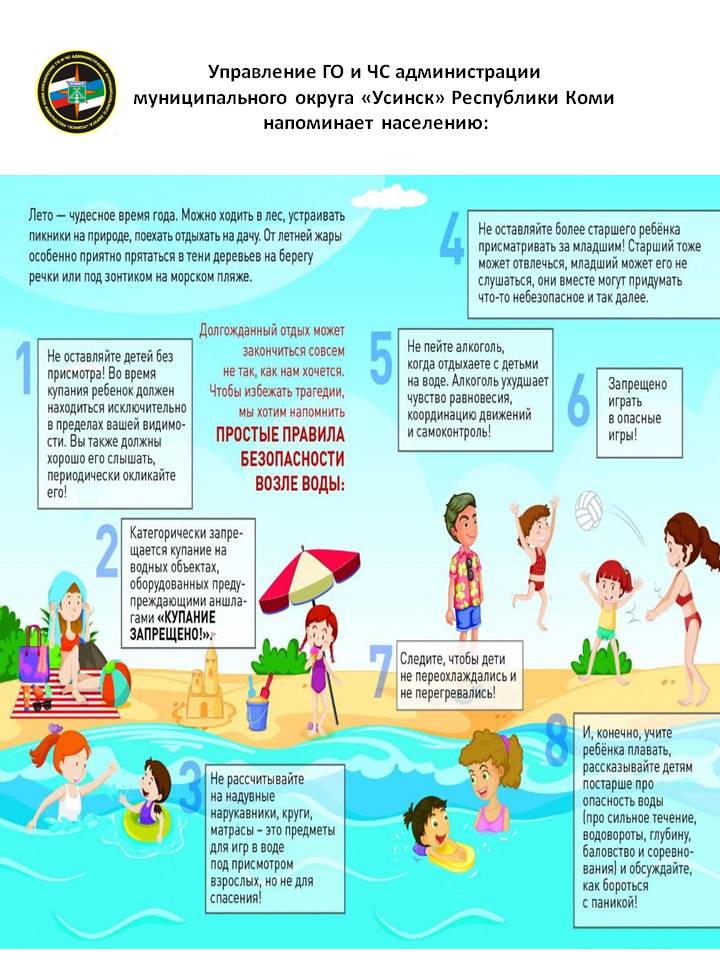 Управление ГО и ЧС администрации муниципального округа «Усинск» Республики Коми напоминает населению:

Лето — чудесное время года. Можно ходить в лес, устраивать пикники на природе, поехать отдыхать на дачу. От летней жары особенно приятно прятаться в тени деревьев на берегу речки или под зонтиком на морском пляже.

Долгожданный отдых может закончиться совсем не так, как нам хочется. Чтобы избежать трагедии, мы хотим напомнить

ПРОСТЫЕ ПРАВИЛА БЕЗОПАСНОСТИ ВОЗЛЕ ВОДЫ:

1 Не оставляйте детей без присмотра! Во время купания ребенок должен находиться исключительно в пределах вашей видимости. Вы также должны хорошо его слышать, периодически окликайте его!

2 Категорически запрещается купание на водных объектах, оборудованных предупреждающими аншлагами «КУПАНИЕ ЗАПРЕЩЕНО!».

3 Не рассчитывайте на надувные нарукавники, круги, матрасы – это предметы для игр в воде под присмотром взрослых, но не для спасения!

4 Не оставляйте более старшего ребёнка присматривать за младшим! Старший тоже может отвлечься, младший может его не слушаться, они вместе могут придумать что-то небезопасное и так далее.

5 Не пейте алкоголь, когда отдыхаете с детьми на воде. Алкоголь ухудшает чувство равновесия, координацию движений и самоконтроль!

6 Запрещено играть в опасные игры!

7 Следите, чтобы дети не переохлаждались и не перегревались!

8 И, конечно, учите ребёнка плавать, рассказывайте детям постарше про опасность воды (про сильное течение, водовороты, глубину, баловство и соревнования) и обсуждайте, как бороться с паникой!